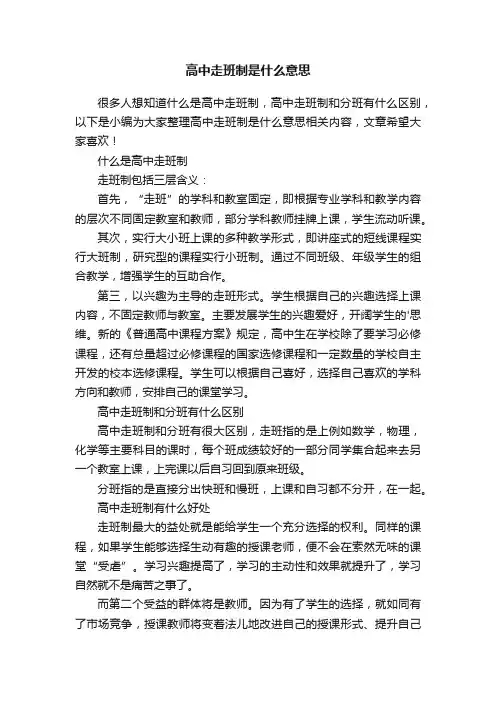 高中走班制是什么意思

很多人想知道什么是高中走班制，高中走班制和分班有什么区别，以下是小编为大家整理高中走班制是什么意思相关内容，文章希望大家喜欢！

什么是高中走班制

走班制包括三层含义：

首先，“走班”的学科和教室固定，即根据专业学科和教学内容的层次不同固定教室和教师，部分学科教师挂牌上课，学生流动听课。

其次，实行大小班上课的多种教学形式，即讲座式的短线课程实行大班制，研究型的课程实行小班制。通过不同班级、年级学生的组合教学，增强学生的互助合作。

第三，以兴趣为主导的走班形式。学生根据自己的兴趣选择上课内容，不固定教师与教室。主要发展学生的兴趣爱好，开阔学生的'思维。新的《普通高中课程方案》规定，高中生在学校除了要学习必修课程，还有总量超过必修课程的国家选修课程和一定数量的学校自主开发的校本选修课程。学生可以根据自己喜好，选择自己喜欢的学科方向和教师，安排自己的课堂学习。

高中走班制和分班有什么区别

高中走班制和分班有很大区别，走班指的是上例如数学，物理，化学等主要科目的课时，每个班成绩较好的一部分同学集合起来去另一个教室上课，上完课以后自习回到原来班级。

分班指的是直接分出快班和慢班，上课和自习都不分开，在一起。

高中走班制有什么好处

走班制最大的益处就是能给学生一个充分选择的权利。同样的课程，如果学生能够选择生动有趣的授课老师，便不会在索然无味的课堂“受虐”。学习兴趣提高了，学习的主动性和效果就提升了，学习自然就不是痛苦之事了。

而第二个受益的群体将是教师。因为有了学生的选择，就如同有了市场竞争，授课教师将变着法儿地改进自己的授课形式、提升自己